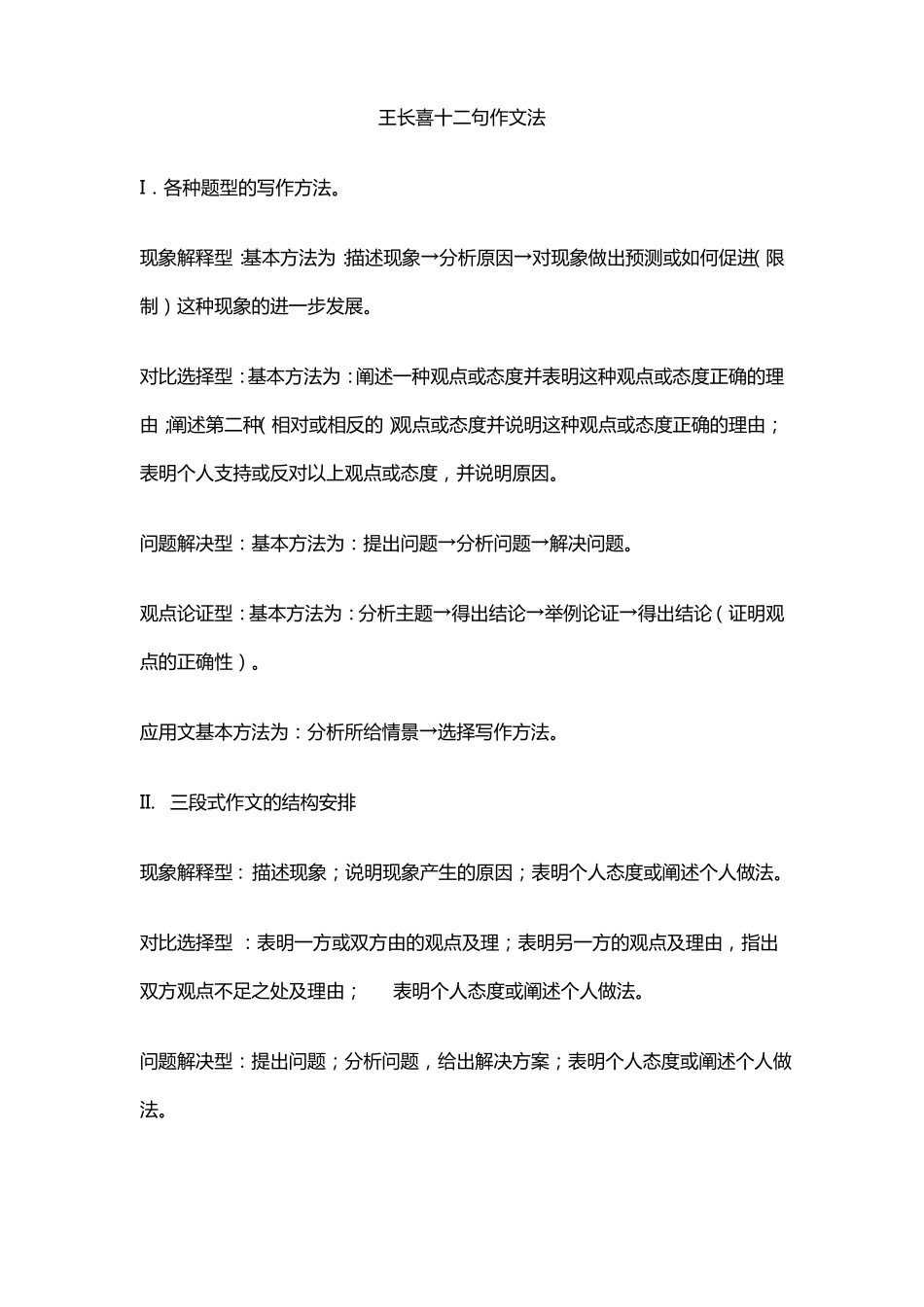 王长喜十二句作文法

I．各种题型的写作方法。

现象解释型:基本方法为:描述现象→分析原因→对现象做出预测或如何促进(限制)这种现象的进一步发展。

对比选择型:基本方法为:阐述一种观点或态度并表明这种观点或态度正确的理由;阐述第二种(相对或相反的)观点或态度并说明这种观点或态度正确的理由；表明个人支持或反对以上观点或态度，并说明原因。

问题解决型:基本方法为:提出问题→分析问题→解决问题。

观点论证型:基本方法为:分析主题→得出结论→举例论证→得出结论(证明观点的正确性)。

应用文基本方法为:分析所给情景→选择写作方法。

II. 三段式作文的结构安排

现象解释型:描述现象；说明现象产生的原因；表明个人态度或阐述个人做法。

对比选择型:表明一方或双方由的观点及理；表明另一方的观点及理由，指出双方观点不足之处及理由； 表明个人态度或阐述个人做法。

问题解决型:提出问题；分析问题，给出解决方案；表明个人态度或阐述个人做法。